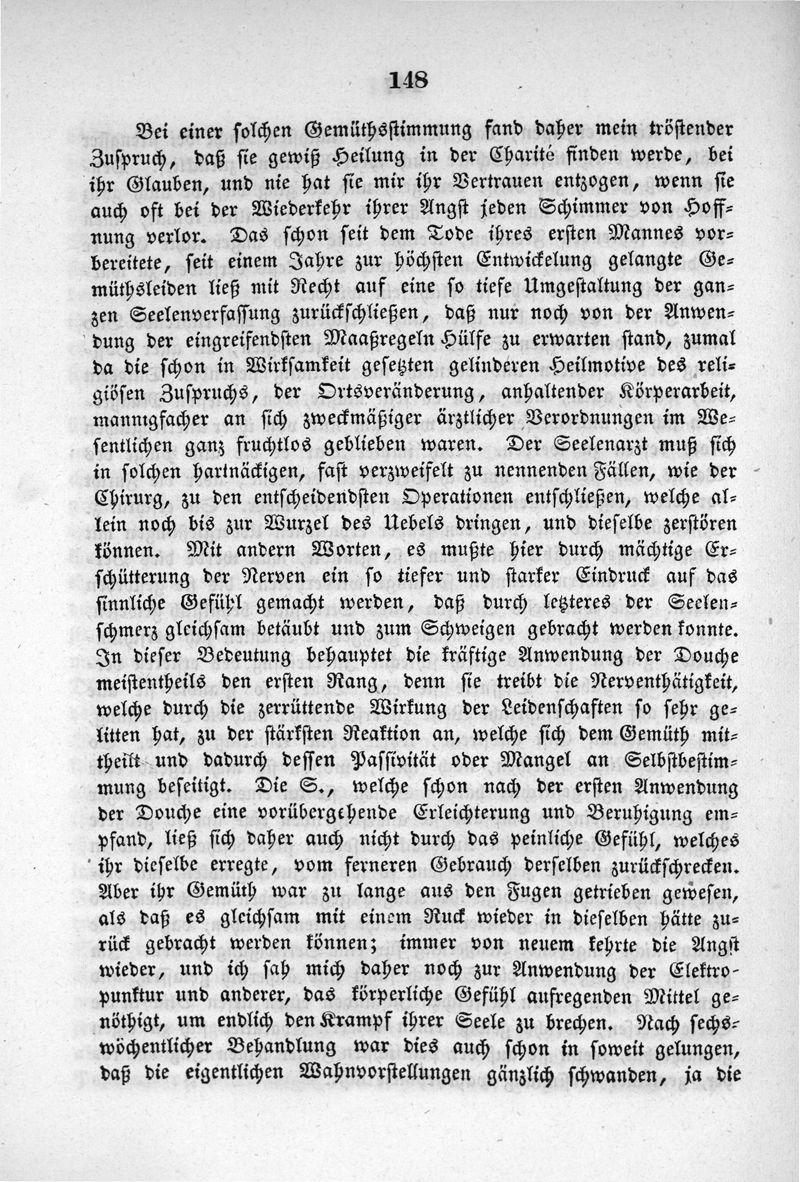 148

Bei einer solchen Gemüthsstimmung fand daher mein tröstender Zuspruch, daß sie gewiß Heilung in der Charité finden werde, bei ihr Glauben, und nie hat sie mir ihr Vertrauen entzogen, wenn sie auch oft bei der Wiederkehr ihrer Angst jeden Schimmer von Hoffnung verlor. Das schon seit dem Tode ihres ersten Mannes vorbereitete, seit einem Jahre zur höchsten Entwickelung gelangte Gemüthsleiden ließ mit Recht auf eine so tiefe Umgestaltung der ganzen Seelenverfassung zurückschließen, daß nur noch von der Anwendung der eingreifendsten Maaßregeln Hülfe zu erwarten stand, zumal da die schon in Wirksamkeit gesetzten gelinderen Heilmotive des religiösen Zuspruchs, der Ortsveränderung, anhaltender Körperarbeit, mannigfacher an sich zweckmäßiger ärztlicher Verordnungen im Wesentlichen ganz fruchtlos geblieben waren. Der Seelenarzt muß sich in solchen hartnäckigen, fast verzweifelt zu nennenden Fällen, wie der Chirurg, zu den entscheidendsten Operationen entschließen, welche allein noch bis zur Wurzel des Uebels dringen, und dieselbe zerstören können. Mit andern Worten, es mußte hier durch mächtige Erschütterung der Nerven ein so tiefer und starker Eindruck auf das sinnliche Gefühl gemacht werden, daß durch letzteres der Seelenschmerz gleichsam betäubt und zum Schweigen gebracht werden konnte. In dieser Bedeutung behauptet die kräftige Anwendung der Douche meistentheils den ersten Rang, denn sie treibt die Nerventhätigkeit, welche durch die zerrüttende Wirkung der Leidenschaften so sehr gelitten hat, zu der stärksten Reaktion an, welche sich dem Gemüth mittheilt und dadurch dessen Passivität oder Mangel an Selbstbestimmung beseitigt. Die S., welche schon nach der ersten Anwendung der Douche eine vorübergehende Erleichterung und Beruhigung empfand, ließ sich daher auch nicht durch das peinliche Gefühl, welches ihr dieselbe erregte, vom ferneren Gebrauch derselben zurückschrecken. Aber ihr Gemüth war zu lange aus den Fugen getrieben gewesen, als daß es gleichsam mit einem Ruck wieder in dieselben hätte zurück gebracht werden können; immer von neuem kehrte die Angst wieder, und ich sah mich daher noch zur Anwendung der Elektropunktur und anderer, das körperliche Gefühl aufregenden Mittel genöthigt, um endlich den Krampf ihrer Seele zu brechen. Nach sechswöchentlicher Behandlung war dies auch schon in soweit gelungen, daß die eigentlichen Wahnvorstellungen gänzlich schwanden, ja die